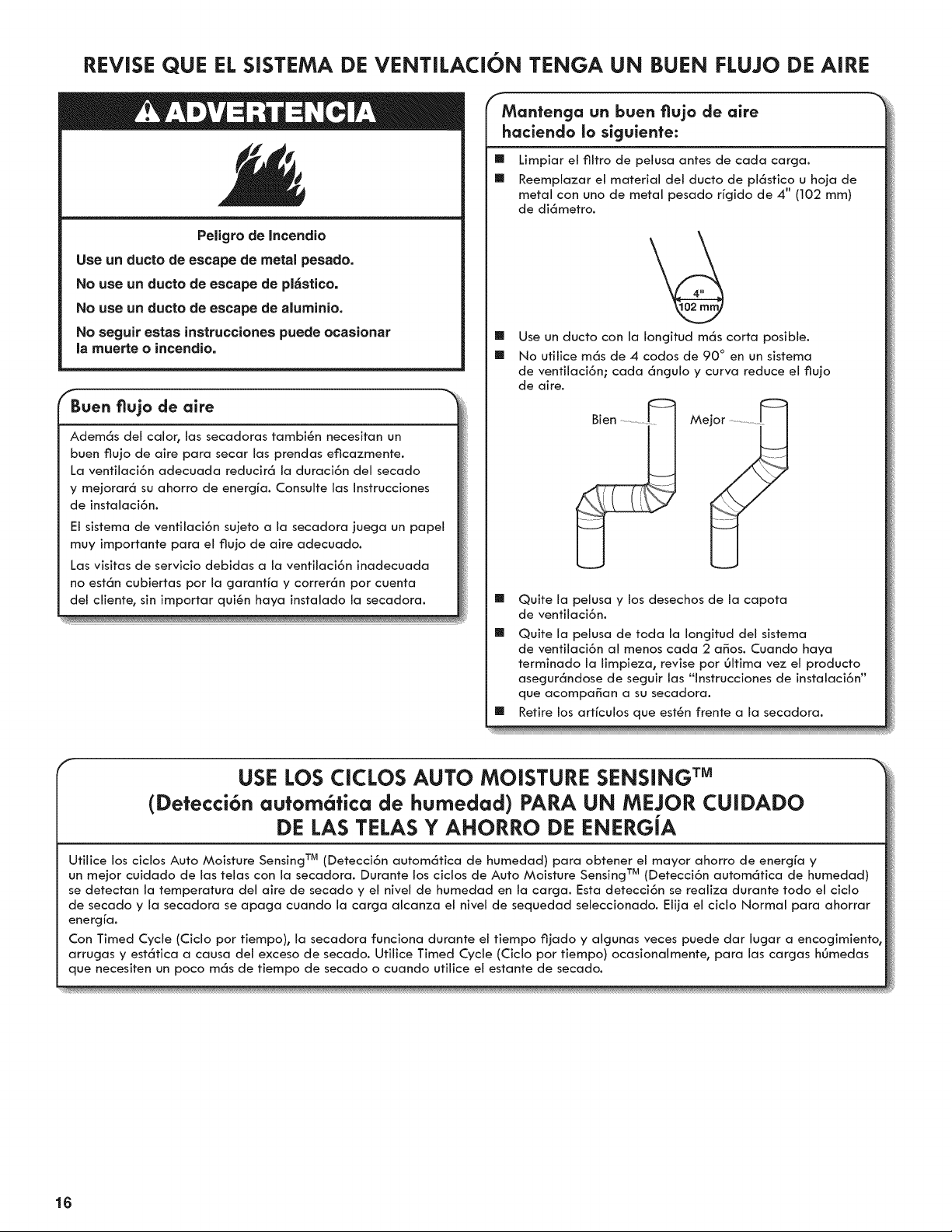 REVISE QUE EL SISTEMA DE VENTILACIÓN TENGA UN BUEN FLUJO DE AIRE

ADVERTENCIA

Peligro de Incendio

Use un ducto de escape de metal pesado.

No use un ducto de escape de plástico.

No use un ducto de escape de aluminio.

No seguir estas instrucciones puede ocasionar la muerte o incendio.

Buen flujo de aire

Además del calor, las secadoras también necesitan un buen flujo de aire para secar las prendas eficazmente. La ventilación adecuada reducirá la duración del secado y mejorará su ahorro de energía. Consulte las Instrucciones de instalación.

El sistema de ventilación sujeto a la secadora juega un papel muy importante para el flujo de aire adecuado.

Las visitas de servicio debidas a la ventilación inadecuada no están cubiertas por la garantía y correrán por cuenta del cliente, sin importar quién haya instalado la secadora.

Mantenga un buen flujo de aire haciendo lo siguiente:

■ Limpiar el filtro de pelusa antes de cada carga.

■ Reemplazar el material del ducto de plástico u hoja de metal con uno de metal pesado rígido de 4" (102 mm) de diámetro.

4"
102 mm

■ Use un ducto con la longitud más corta posible.

■ No utilice más de 4 codos de 90° en un sistema de ventilación; cada ángulo y curva reduce el flujo de aire.

Bien

Mejor

■ Quite la pelusa y los desechos de la capota de ventilación.

■ Quite la pelusa de toda la longitud del sistema de ventilación al menos cada 2 años. Cuando haya terminado la limpieza, revise por última vez el producto asegurándose de seguir las "Instrucciones de instalación" que acompañan a su secadora.

■ Retire los artículos que estén frente a la secadora.

USE LOS CICLOS AUTO MOISTURE SENSING™ (Detección automática de humedad) PARA UN MEJOR CUIDADO DE LAS TELAS Y AHORRO DE ENERGÍA

Utilice los ciclos Auto Moisture Sensing™ (Detección automática de humedad) para obtener el mayor ahorro de energía y un mejor cuidado de las telas con la secadora. Durante los ciclos de Auto Moisture Sensing™ (Detección automática de humedad) se detectan la temperatura del aire de secado y el nivel de humedad en la carga. Esta detección se realiza durante todo el ciclo de secado y la secadora se apaga cuando la carga alcanza el nivel de sequedad seleccionado. Elija el ciclo Normal para ahorrar energía.

Con Timed Cycle (Ciclo por tiempo), la secadora funciona durante el tiempo fijado y algunas veces puede dar lugar a encogimiento, arrugas y estática a causa del exceso de secado. Utilice Timed Cycle (Ciclo por tiempo) ocasionalmente, para las cargas húmedas que necesiten un poco más de tiempo de secado o cuando utilice el estante de secado.

16